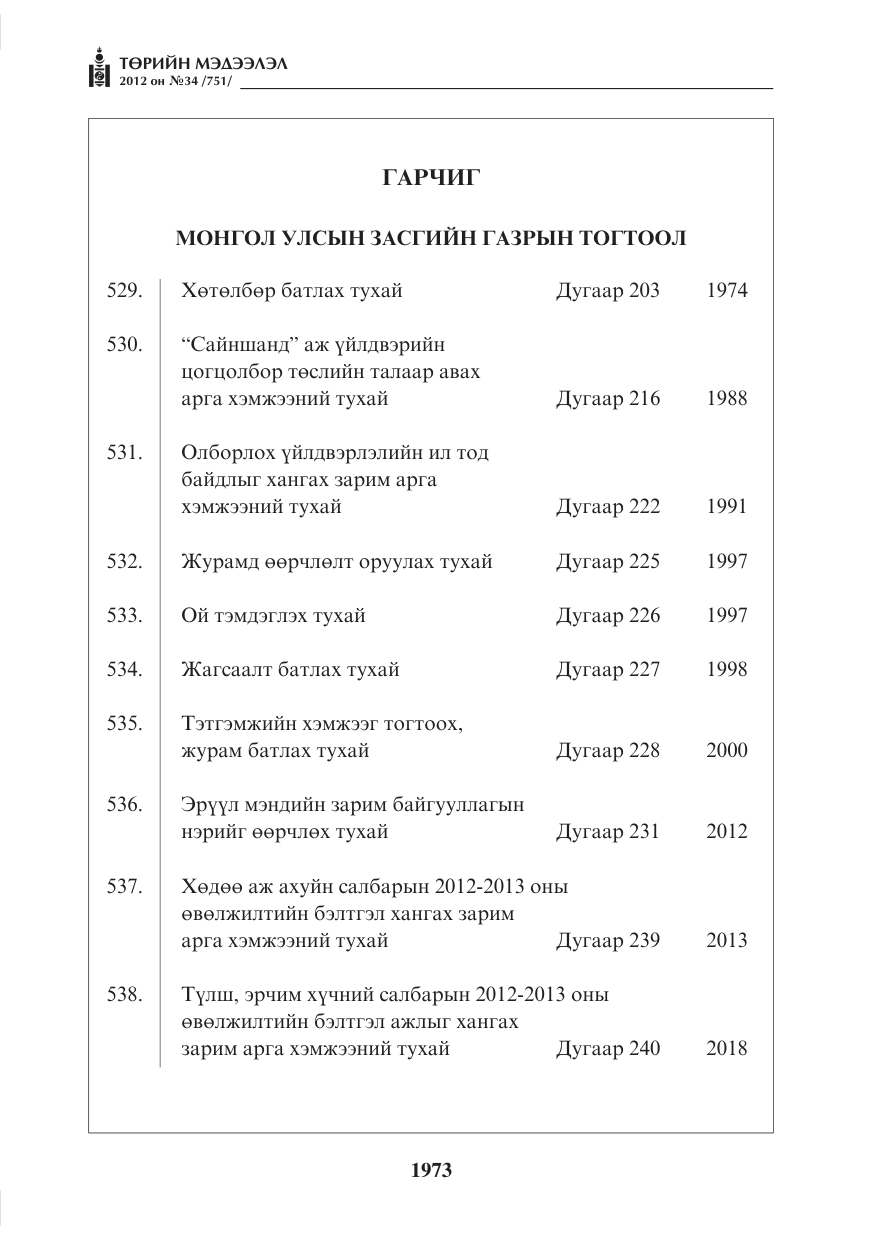 ТӨРИЙН МЭДЭЭЛЭЛ
2012 он №34 /751/

ГАРЧИГ

МОНГОЛ УЛСЫН ЗАСГИЙН ГАЗРЫН ТОГТООЛ

529. Хөтөлбөр батлах тухай Дугаар 203 1974

530. "Сайншанд" аж үйлдвэрийн цогцолбор төслийн талаар авах арга хэмжээний тухай Дугаар 216 1988

531. Олборлох үйлдвэрлэлийн ил тод байдлыг хангах зарим арга хэмжээний тухай Дугаар 222 1991

532. Журамд өөрчлөлт оруулах тухай Дугаар 225 1997

533. Ой тэмдэглэх тухай Дугаар 226 1997

534. Жагсаалт батлах тухай Дугаар 227 1998

535. Тэтгэмжийн хэмжээг тогтоох, журам батлах тухай Дугаар 228 2000

536. Эрүүл мэндийн зарим байгууллагын нэрийг өөрчлөх тухай Дугаар 231 2012

537. Хөдөө аж ахуйн салбарын 2012-2013 оны өвөлжилтийн бэлтгэл хангах зарим арга хэмжээний тухай Дугаар 239 2013

538. Түлш, эрчим хүчний салбарын 2012-2013 оны өвөлжилтийн бэлтгэл ажлыг хангах зарим арга хэмжээний тухай Дугаар 240 2018

1973